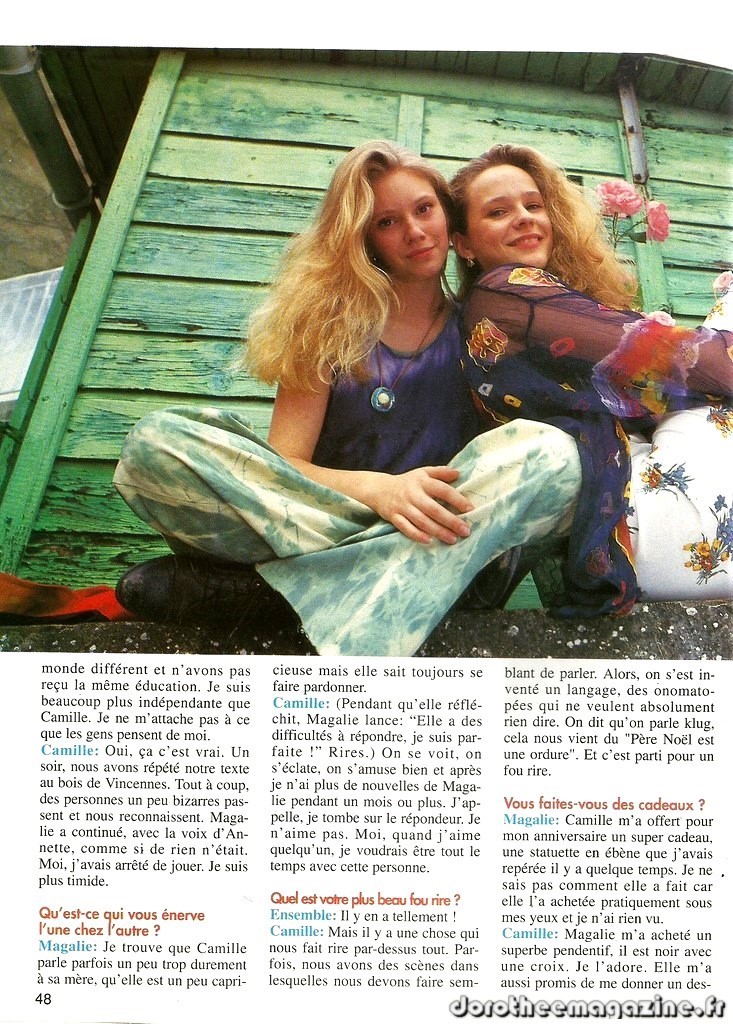 monde différent et n'avons pas reçu la même éducation. Je suis beaucoup plus indépendante que Camille. Je ne m'attache pas à ce que les gens pensent de moi.

Camille: Oui, ça c'est vrai. Un soir, nous avons répété notre texte au bois de Vincennes. Tout à coup, des personnes un peu bizarres passent et nous reconnaissent. Magalie a continué, avec la voix d'Annette, comme si de rien n'était. Moi, j'avais arrêté de jouer. Je suis plus timide.

Qu'est-ce qui vous énerve l'une chez l'autre ?

Magalie: Je trouve que Camille parle parfois un peu trop durement à sa mère, qu'elle est un peu capricieuse mais elle sait toujours se faire pardonner.

Camille: (Pendant qu'elle réfléchit, Magalie lance: "Elle a des difficultés à répondre, je suis parfaite !" Rires.) On se voit, on s'éclate, on s'amuse bien et après je n'ai plus de nouvelles de Magalie pendant un mois ou plus. J'appelle, je tombe sur le répondeur. Je n'aime pas. Moi, quand j'aime quelqu'un, je voudrais être tout le temps avec cette personne.

Quel est votre plus beau fou rire ?

Ensemble: Il y en a tellement !

Camille: Mais il y a une chose qui nous fait rire par-dessus tout. Parfois, nous avons des scènes dans lesquelles nous devons faire semblant de parler. Alors, on s'est inventé un langage, des onomatopées qui ne veulent absolument rien dire. On dit qu'on parle klug, cela nous vient du "Père Noël est une ordure". Et c'est parti pour un fou rire.

Vous faites-vous des cadeaux ?

Magalie: Camille m'a offert pour mon anniversaire un super cadeau, une statuette en ébène que j'avais repérée il y a quelque temps. Je ne sais pas comment elle a fait car elle l'a achetée pratiquement sous mes yeux et je n'ai rien vu.

Camille: Magalie m'a acheté un superbe pendentif, il est noir avec une croix. Je l'adore. Elle m'a aussi promis de me donner un des-

48

dorotheemagazine.fr